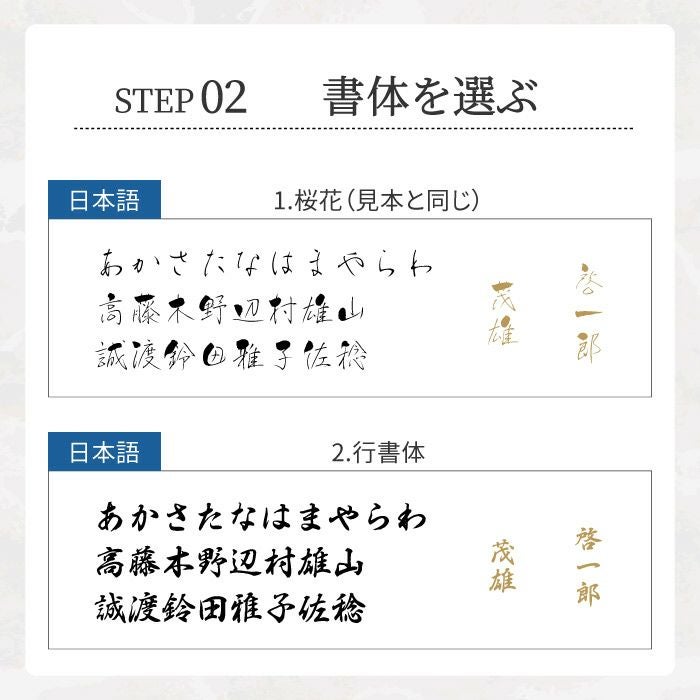 STEP 02 書体を選ぶ

日本語

1.桜花（見本と同じ）

あかさたなはまやらわ
高藤木野辺村雄山
誠渡鈴田雅子佐稔

茂雄

啓一郎

日本語

2.行書体

あかさたなはまやらわ
高藤木野辺村雄山
誠渡鈴田雅子佐稔

茂雄

啓一郎